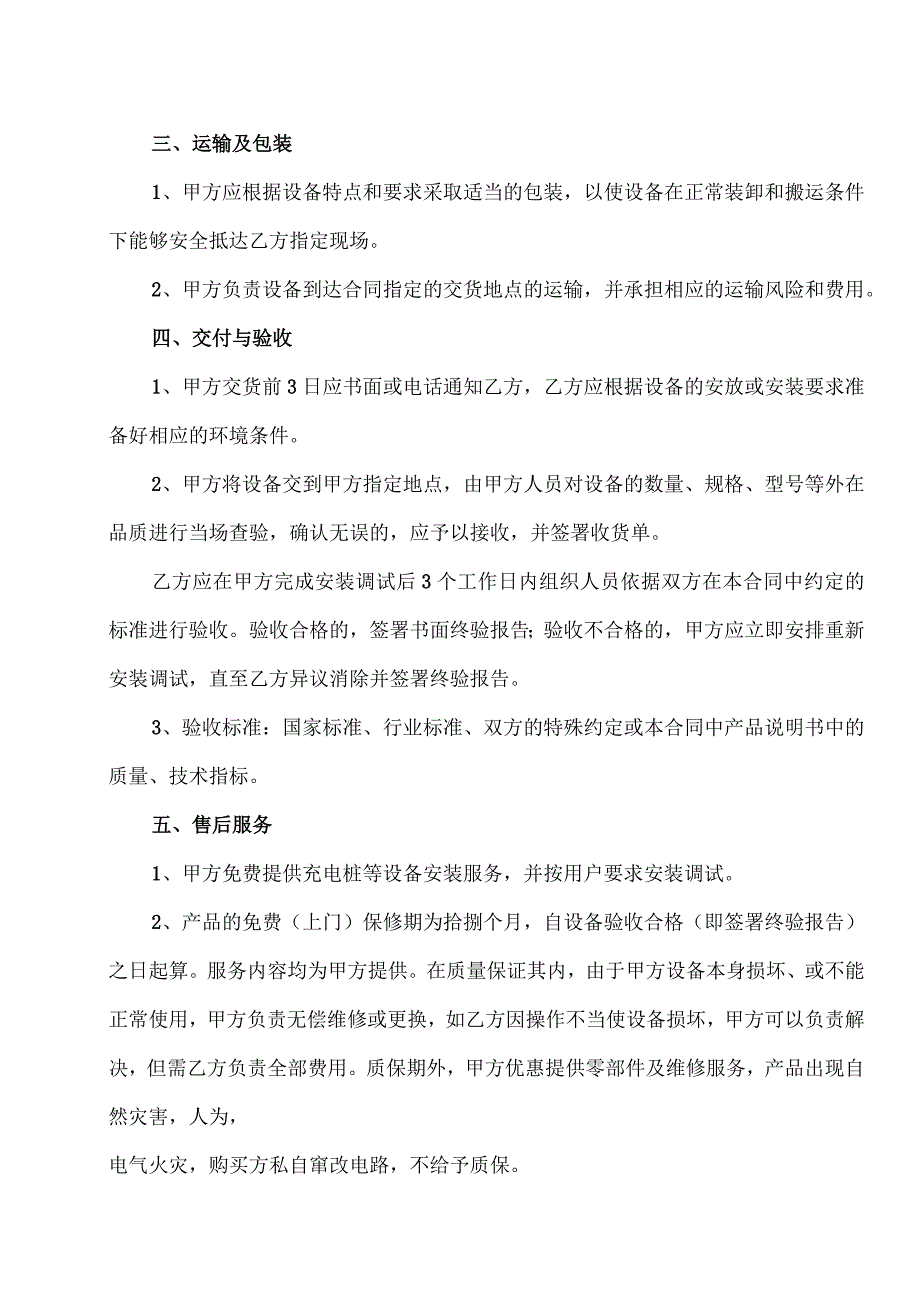 三、运输及包装

1、甲方应根据设备特点和要求采取适当的包装，以使设备在正常装卸和搬运条件下能够安全抵达乙方指定现场。

2、甲方负责设备到达合同指定的交货地点的运输，并承担相应的运输风险和费用。

四、交付与验收

1、甲方交货前3日应书面或电话通知乙方，乙方应根据设备的安放或安装要求准备好相应的环境条件。

2、甲方将设备交到甲方指定地点，由甲方人员对设备的数量、规格、型号等外在品质进行当场查验，确认无误的，应予以接收，并签署收货单。

乙方应在甲方完成安装调试后3个工作日内组织人员依据双方在本合同中约定的标准进行验收。验收合格的，签署书面终验报告;验收不合格的，甲方应立即安排重新安装调试，直至乙方异议消除并签署终验报告。

3、验收标准：国家标准、行业标准、双方的特殊约定或本合同中产品说明书中的质量、技术指标。

五、售后服务

1、甲方免费提供充电桩等设备安装服务，并按用户要求安装调试。

2、产品的免费（上门）保修期为拾捌个月，自设备验收合格（即签署终验报告）之日起算。服务内容均为甲方提供。在质量保证其内，由于甲方设备本身损坏、或不能正常使用，甲方负责无偿维修或更换，如乙方因操作不当使设备损坏，甲方可以负责解决，但需乙方负责全部费用。质保期外，甲方优惠提供零部件及维修服务，产品出现自然灾害，人为，

电气火灾，购买方私自窜改电路，不给予质保。